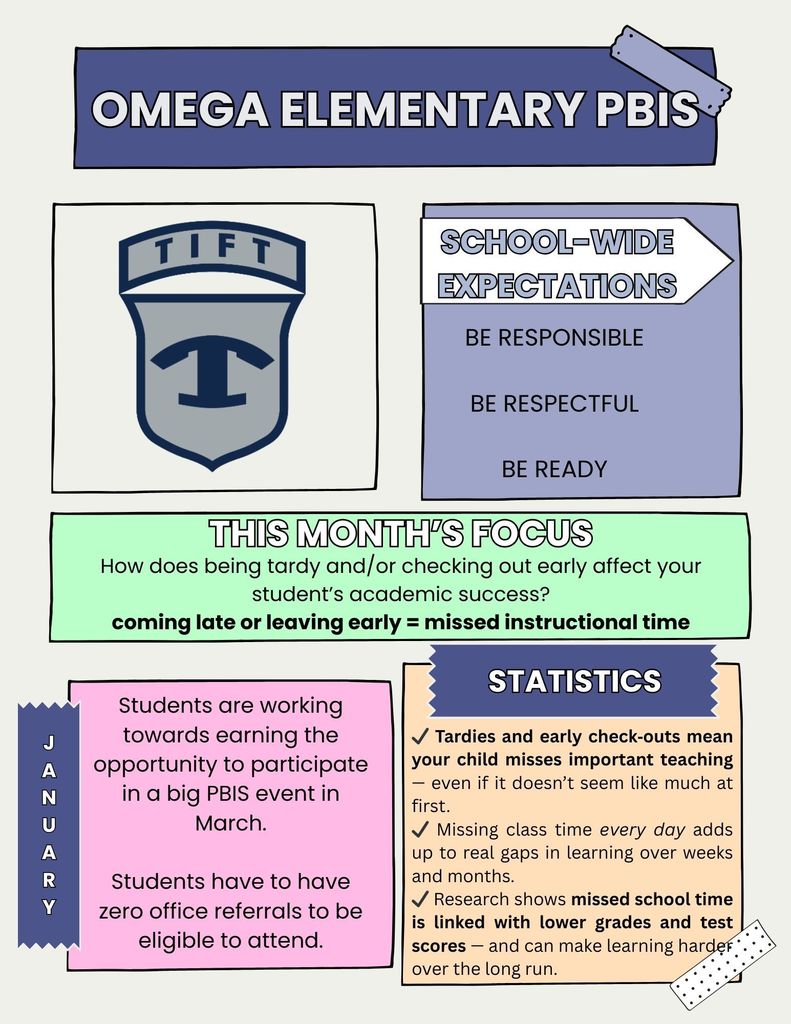 OMEGA ELEMENTARY PBIS

TIFT

T

SCHOOL-WIDE EXPECTATIONS

BE RESPONSIBLE

BE RESPECTFUL

BE READY

THIS MONTH'S FOCUS

How does being tardy and/or checking out early affect your student's academic success?

coming late or leaving early = missed instructional time

JANUARY

Students are working towards earning the opportunity to participate in a big PBIS event in March.

Students have to have zero office referrals to be eligible to attend.

STATISTICS

✓ Tardies and early check-outs mean your child misses important teaching — even if it doesn't seem like much at first.

✓ Missing class time every day adds up to real gaps in learning over weeks and months.

✓ Research shows missed school time is linked with lower grades and test scores — and can make learning harder over the long run.